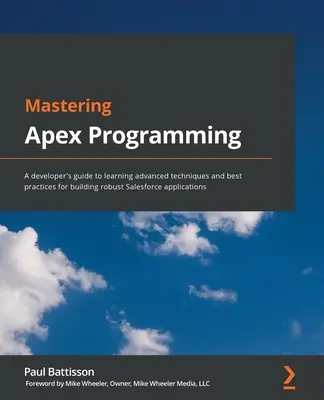 Mastering
Apex Programming

A developer's guide to learning advanced techniques and best practices for building robust Salesforce applications

Paul Battisson
Foreword by Mike Wheeler, Owner, Mike Wheeler Media, LLC